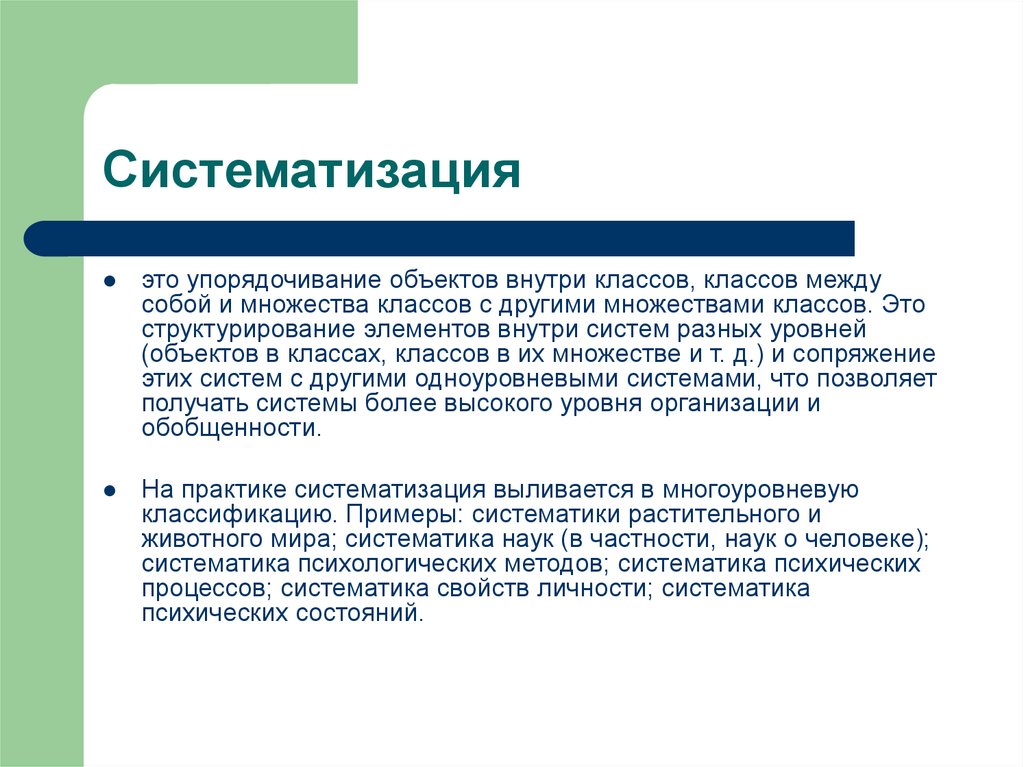 Систематизация

это упорядочивание объектов внутри классов, классов между собой и множества классов с другими множествами классов. Это структурирование элементов внутри систем разных уровней (объектов в классах, классов в их множестве и т. д.) и сопряжение этих систем с другими одноуровневыми системами, что позволяет получать системы более высокого уровня организации и обобщенности.

На практике систематизация выливается в многоуровневую классификацию. Примеры: систематики растительного и животного мира; систематика наук (в частности, наук о человеке); систематика психологических методов; систематика психических процессов; систематика свойств личности; систематика психических состояний.